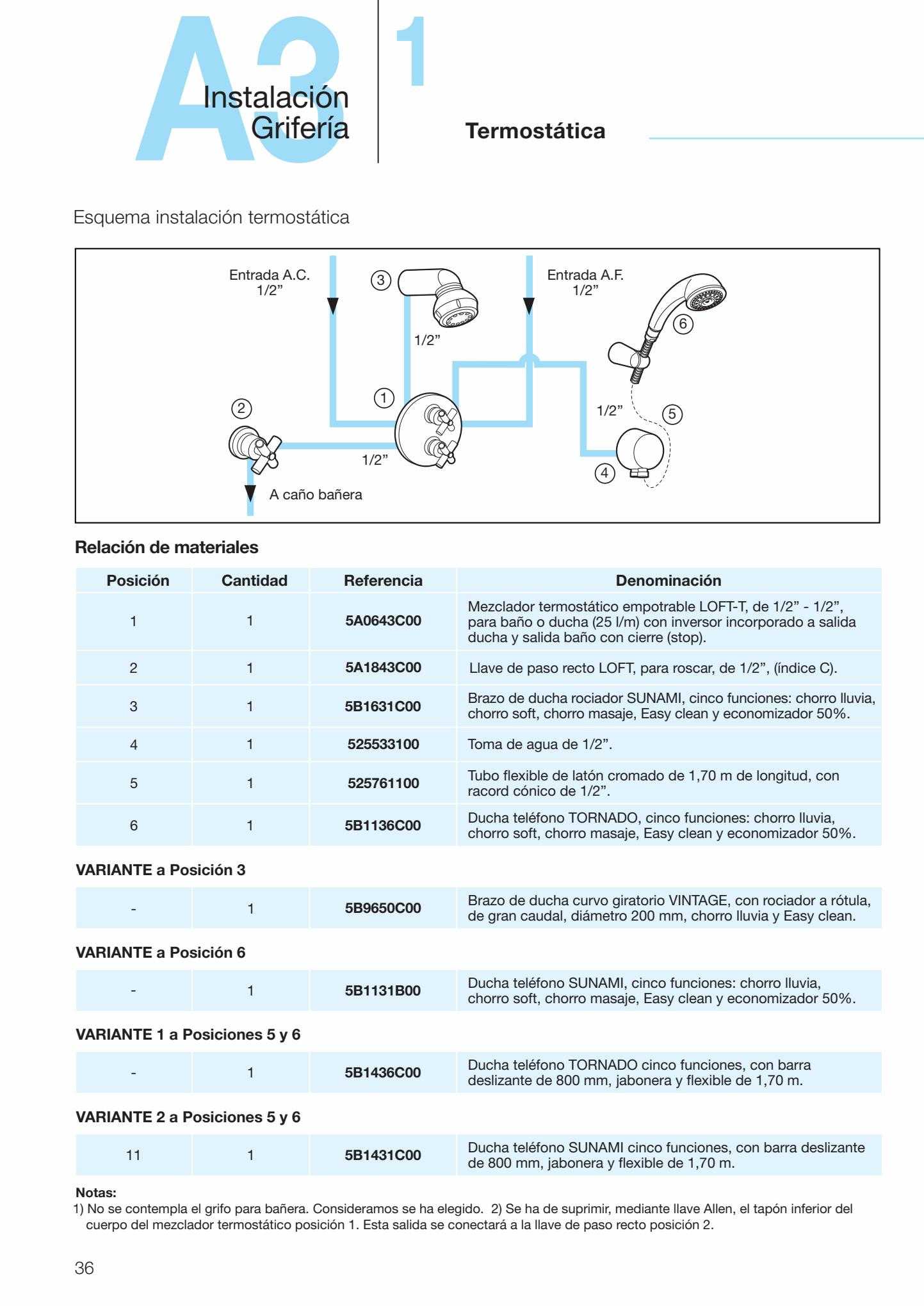 A3 Instalación Grifería

1

Termostática

Esquema instalación termostática

Entrada A.C. 1/2”

③

Entrada A.F. 1/2”

⑥

1/2”

①

②

1/2”

⑤

1/2”

④

A caño bañera

Relación de materiales

| Posición | Cantidad | Referencia | Denominación |
|---|---|---|---|
| 1 | 1 | 5A0643C00 | Mezclador termostático empotrable LOFT-T, de 1/2” - 1/2”, para baño o ducha (25 l/m) con inversor incorporado a salida ducha y salida baño con cierre (stop). |
| 2 | 1 | 5A1843C00 | Llave de paso recto LOFT, para roscar, de 1/2”, (índice C). |
| 3 | 1 | 5B1631C00 | Brazo de ducha rociador SUNAMI, cinco funciones: chorro lluvia, chorro soft, chorro masaje, Easy clean y economizador 50%. |
| 4 | 1 | 525533100 | Toma de agua de 1/2”. |
| 5 | 1 | 525761100 | Tubo flexible de latón cromado de 1,70 m de longitud, con racord cónico de 1/2”. |
| 6 | 1 | 5B1136C00 | Ducha teléfono TORNADO, cinco funciones: chorro lluvia, chorro soft, chorro masaje, Easy clean y economizador 50%. |

VARIANTE a Posición 3

| - | 1 | 5B9650C00 | Brazo de ducha curvo giratorio VINTAGE, con rociador a rótula, de gran caudal, diámetro 200 mm, chorro lluvia y Easy clean. |
|---|---|---|---|

VARIANTE a Posición 6

| - | 1 | 5B1131B00 | Ducha teléfono SUNAMI, cinco funciones: chorro lluvia, chorro soft, chorro masaje, Easy clean y economizador 50%. |
|---|---|---|---|

VARIANTE 1 a Posiciones 5 y 6

| - | 1 | 5B1436C00 | Ducha teléfono TORNADO cinco funciones, con barra deslizante de 800 mm, jabonera y flexible de 1,70 m. |
|---|---|---|---|

VARIANTE 2 a Posiciones 5 y 6

| 11 | 1 | 5B1431C00 | Ducha teléfono SUNAMI cinco funciones, con barra deslizante de 800 mm, jabonera y flexible de 1,70 m. |
|---|---|---|---|

Notas:
1) No se contempla el grifo para bañera. Consideramos se ha elegido. 2) Se ha de suprimir, mediante llave Allen, el tapón inferior del cuerpo del mezclador termostático posición 1. Esta salida se conectará a la llave de paso recto posición 2.

36